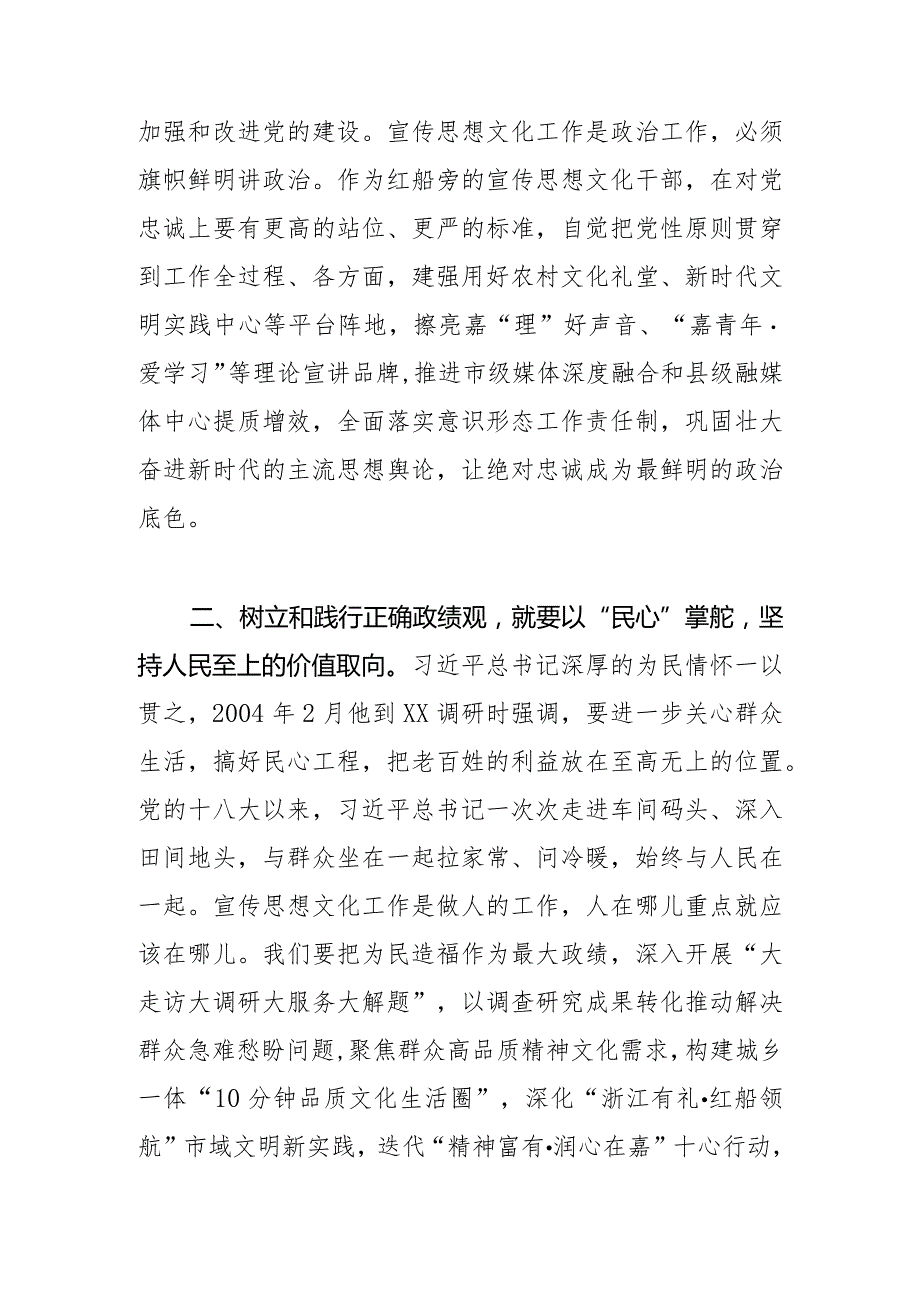 加强和改进党的建设。宣传思想文化工作是政治工作，必须旗帜鲜明讲政治。作为红船旁的宣传思想文化干部，在对党忠诚上要有更高的站位、更严的标准，自觉把党性原则贯穿到工作全过程、各方面，建强用好农村文化礼堂、新时代文明实践中心等平台阵地，擦亮嘉“理”好声音、“嘉青年·爱学习”等理论宣讲品牌，推进市级媒体深度融合和县级融媒体中心提质增效，全面落实意识形态工作责任制，巩固壮大奋进新时代的主流思想舆论，让绝对忠诚成为最鲜明的政治底色。

二、树立和践行正确政绩观，就要以“民心”掌舵，坚持人民至上的价值取向。习近平总书记深厚的为民情怀一以贯之，2004 年 2 月他到 XX 调研时强调，要进一步关心群众生活，搞好民心工程，把老百姓的利益放在至高无上的位置。党的十八大以来，习近平总书记一次次走进车间码头、深入田间地头，与群众坐在一起拉家常、问冷暖，始终与人民在一起。宣传思想文化工作是做人的工作，人在哪儿重点就应该在哪儿。我们要把为民造福作为最大政绩，深入开展“大走访大调研大服务大解题”，以调查研究成果转化推动解决群众急难愁盼问题，聚焦群众高品质精神文化需求，构建城乡一体“10 分钟品质文化生活圈”，深化“浙江有礼•红船领航”市域文明新实践，迭代“精神富有•润心在嘉”十心行动，